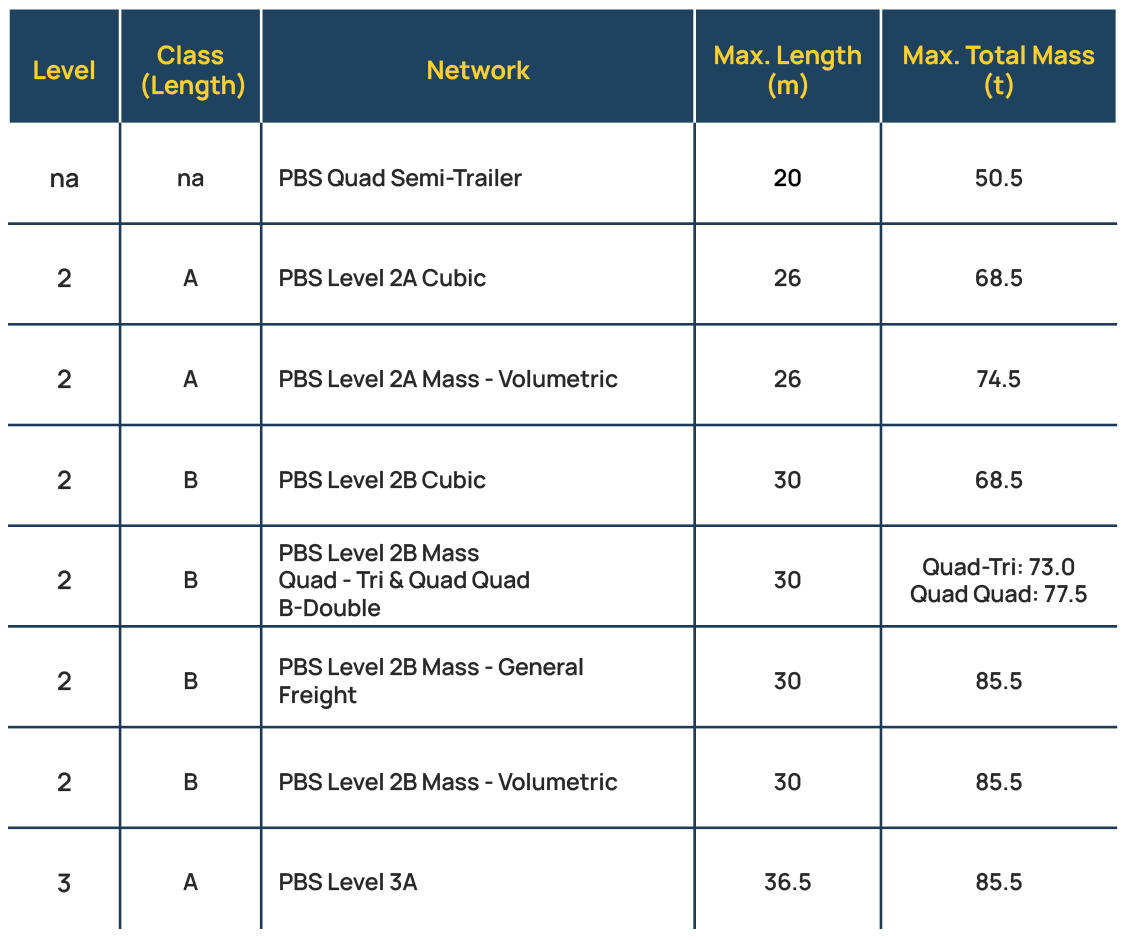 | Level | Class (Length) | Network | Max. Length (m) | Max. Total Mass (t) |
|---|---|---|---|---|
| na | na | PBS Quad Semi-Trailer | 20 | 50.5 |
| 2 | A | PBS Level 2A Cubic | 26 | 68.5 |
| 2 | A | PBS Level 2A Mass - Volumetric | 26 | 74.5 |
| 2 | B | PBS Level 2B Cubic | 30 | 68.5 |
| 2 | B | PBS Level 2B Mass Quad - Tri & Quad Quad B-Double | 30 | Quad-Tri: 73.0 Quad Quad: 77.5 |
| 2 | B | PBS Level 2B Mass - General Freight | 30 | 85.5 |
| 2 | B | PBS Level 2B Mass - Volumetric | 30 | 85.5 |
| 3 | A | PBS Level 3A | 36.5 | 85.5 |